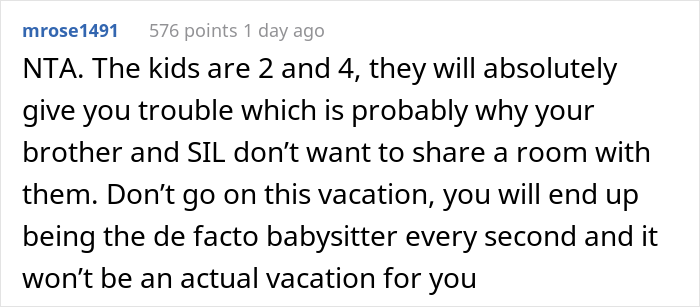 mrose1491 576 points 1 day ago

NTA. The kids are 2 and 4, they will absolutely give you trouble which is probably why your brother and SIL don’t want to share a room with them. Don’t go on this vacation, you will end up being the de facto babysitter every second and it won’t be an actual vacation for you